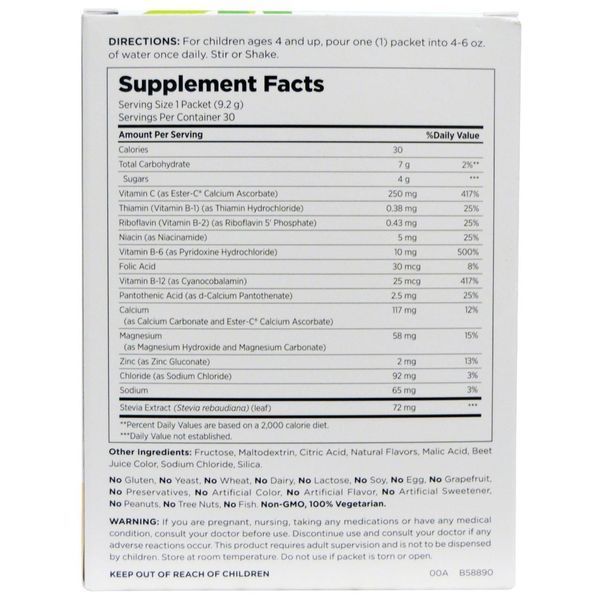 DIRECTIONS: For children ages 4 and up, pour one (1) packet into 4-6 oz. of water once daily. Stir or Shake.

Supplement Facts

Serving Size 1 Packet (9.2 g)
Servings Per Container 30

| Amount Per Serving | | %Daily Value |
|---|---|---|
| Calories | 30 | |
| Total Carbohydrate | 7 g | 2%** |
| Sugars | 4 g | *** |
| Vitamin C (as Ester-C® Calcium Ascorbate) | 250 mg | 417% |
| Thiamin (Vitamin B-1) (as Thiamin Hydrochloride) | 0.38 mg | 25% |
| Riboflavin (Vitamin B-2) (as Riboflavin 5' Phosphate) | 0.43 mg | 25% |
| Niacin (as Niacinamide) | 5 mg | 25% |
| Vitamin B-6 (as Pyridoxine Hydrochloride) | 10 mg | 500% |
| Folic Acid | 30 mcg | 8% |
| Vitamin B-12 (as Cyanocobalamin) | 25 mcg | 417% |
| Pantothenic Acid (as d-Calcium Pantothenate) | 2.5 mg | 25% |
| Calcium (as Calcium Carbonate and Ester-C® Calcium Ascorbate) | 117 mg | 12% |
| Magnesium (as Magnesium Hydroxide and Magnesium Carbonate) | 58 mg | 15% |
| Zinc (as Zinc Gluconate) | 2 mg | 13% |
| Chloride (as Sodium Chloride) | 92 mg | 3% |
| Sodium | 65 mg | 3% |
| Stevia Extract (Stevia rebaudiana) (leaf) | 72 mg | *** |

**Percent Daily Values are based on a 2,000 calorie diet.
***Daily Value not established.

Other Ingredients: Fructose, Maltodextrin, Citric Acid, Natural Flavors, Malic Acid, Beet Juice Color, Sodium Chloride, Silica.

No Gluten, No Yeast, No Wheat, No Dairy, No Lactose, No Soy, No Egg, No Grapefruit, No Preservatives, No Artificial Color, No Artificial Flavor, No Artificial Sweetener, No Peanuts, No Tree Nuts, No Fish. Non-GMO, 100% Vegetarian.

WARNING: If you are pregnant, nursing, taking any medications or have any medical condition, consult your doctor before use. Discontinue use and consult your doctor if any adverse reactions occur. This product requires adult supervision and is not to be dispensed by children. Store at room temperature. Do not use if packet is torn or open.

KEEP OUT OF REACH OF CHILDREN 00A B58890